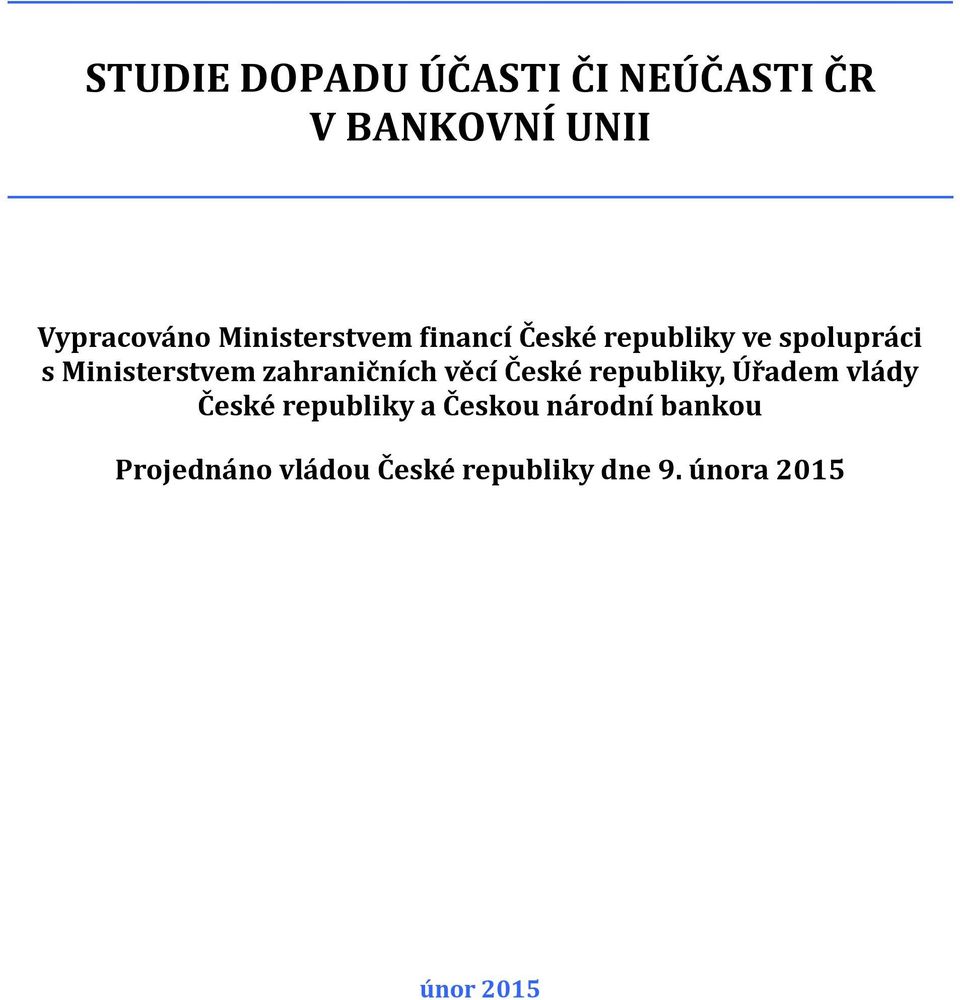 STUDIE DOPADU ÚČASTI ČI NEÚČASTI ČR V BANKOVNÍ UNII

Vypracováno Ministerstvem financí České republiky ve spolupráci s Ministerstvem zahraničních věcí České republiky, Úřadem vlády České republiky a Českou národní bankou

Projednáno vládou České republiky dne 9. února 2015

únor 2015